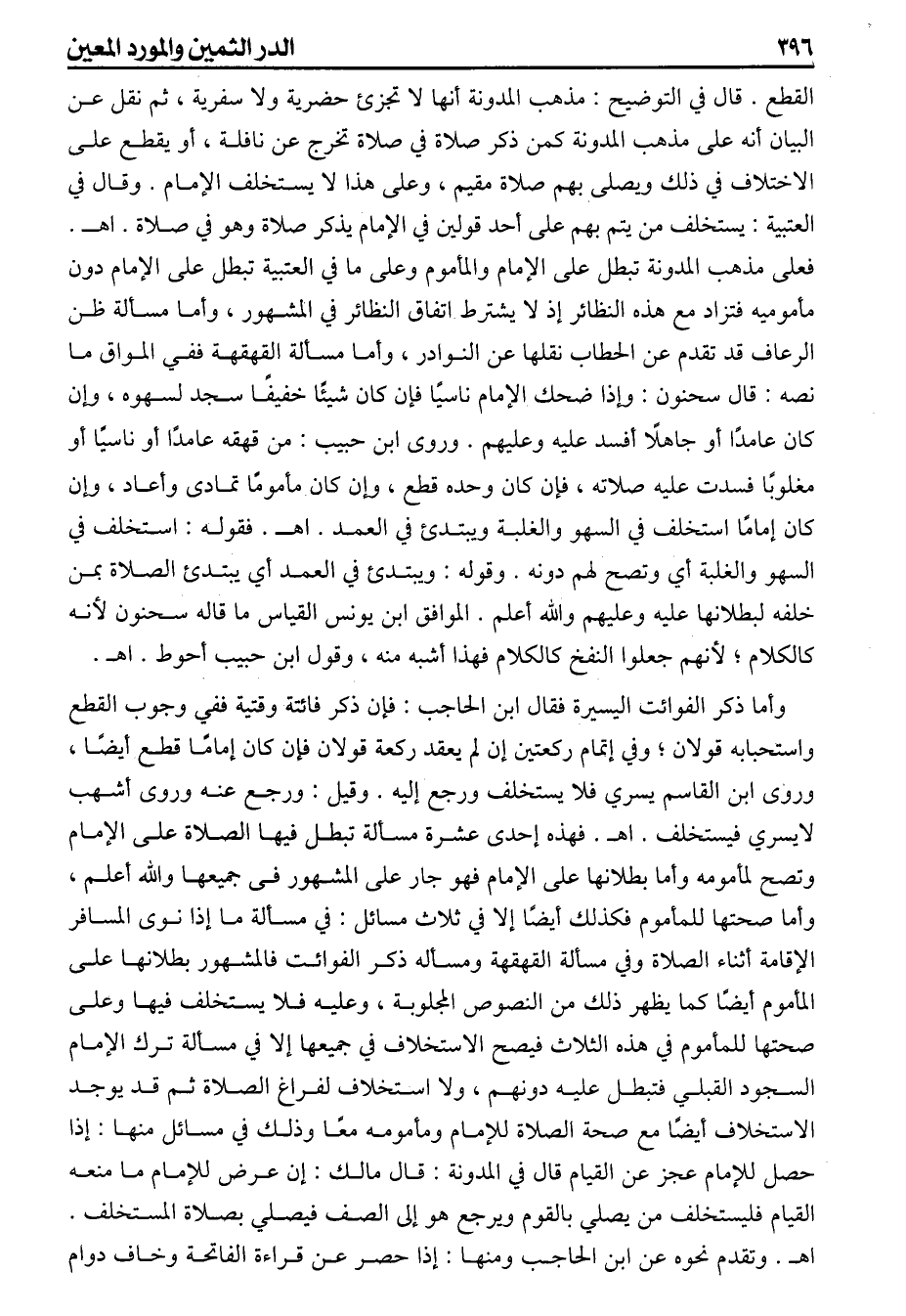 ٣٩٦ الدر الثمين والمورد المعين

القطع . قال في التوضيح : مذهب المدونة أنها لا تجزئ حضرية ولا سفرية ، ثم نقل عن البيان أنه على مذهب المدونة كمن ذكر صلاة في صلاة تخرج عن نافلة ، أو يقطع على الاختلاف في ذلك ويصلى بهم صلاة مقيم ، وعلى هذا لا يستخلف الإمام . وقال في العتبية : يستخلف من يتم بهم على أحد قولين في الإمام يذكر صلاة وهو في صلاة . اهـ . فعلى مذهب المدونة تبطل على الإمام والمأموم وعلى ما في العتبية تبطل على الإمام دون مأموميه فتزاد مع هذه النظائر إذ لا يشترط اتفاق النظائر في المشهور ، وأما مسألة ظن الرعاف قد تقدم عن الحطاب نقلها عن النوادر ، وأما مسألة القهقهة ففي المواق ما نصه : قال سحنون : وإذا ضحك الإمام ناسيًا فإن كان شيئًا خفيفًا سجد لسهوه ، وإن كان عامدًا أو جاهلًا أفسد عليه وعليهم . وروى ابن حبيب : من قهقه عامدًا أو ناسيًا أو مغلوبًا فسدت عليه صلاته ، فإن كان وحده قطع ، وإن كان مأمومًا تمادى وأعاد ، وإن كان إمامًا استخلف في السهو والغلبة ويبتدئ في العمد . اهـ . فقوله : استخلف في السهو والغلبة أي وتصح لهم دونه . وقوله : ويبتدئ في العمد أي يبتدئ الصلاة بمن خلفه لبطلانها عليه وعليهم والله أعلم . الموافق ابن يونس القياس ما قاله سحنون لأنه كالكلام ؛ لأنهم جعلوا النفخ كالكلام فهذا أشبه منه ، وقول ابن حبيب أحوط . اهـ .

وأما ذكر الفوائت اليسيرة فقال ابن الحاجب : فإن ذكر فائتة وقتية ففي وجوب القطع واستحبابه قولان ؛ وفي إتمام ركعتين إن لم يعقد ركعة قولان فإن كان إمامًا قطع أيضًا ، وروى ابن القاسم يسري فلا يستخلف ورجع إليه . وقيل : ورجع عنه وروى أشهب لايسري فيستخلف . اهـ . فهذه إحدى عشرة مسألة تبطل فيها الصلاة على الإمام وتصح لمأمومه وأما بطلانها على الإمام فهو جار على المشهور فى جميعها والله أعلم ، وأما صحتها للمأموم فكذلك أيضًا إلا في ثلاث مسائل : في مسألة ما إذا نوى المسافر الإقامة أثناء الصلاة وفي مسألة القهقهة ومسأله ذكر الفوائت فالمشهور بطلانها على المأموم أيضًا كما يظهر ذلك من النصوص المجلوبة ، وعليه فلا يستخلف فيها وعلى صحتها للمأموم في هذه الثلاث فيصح الاستخلاف في جميعها إلا في مسألة ترك الإمام السجود القبلي فتبطل عليه دونهم ، ولا استخلاف لفراغ الصلاة ثم قد يوجد الاستخلاف أيضًا مع صحة الصلاة للإمام ومأمومه معًا وذلك في مسائل منها : إذا حصل للإمام عجز عن القيام قال في المدونة : قال مالك : إن عرض للإمام ما منعه القيام فليستخلف من يصلي بالقوم ويرجع هو إلى الصف فيصلي بصلاة المستخلف . اهـ . وتقدم نحوه عن ابن الحاجب ومنها : إذا حصر عن قراءة الفاتحة وخاف دوام